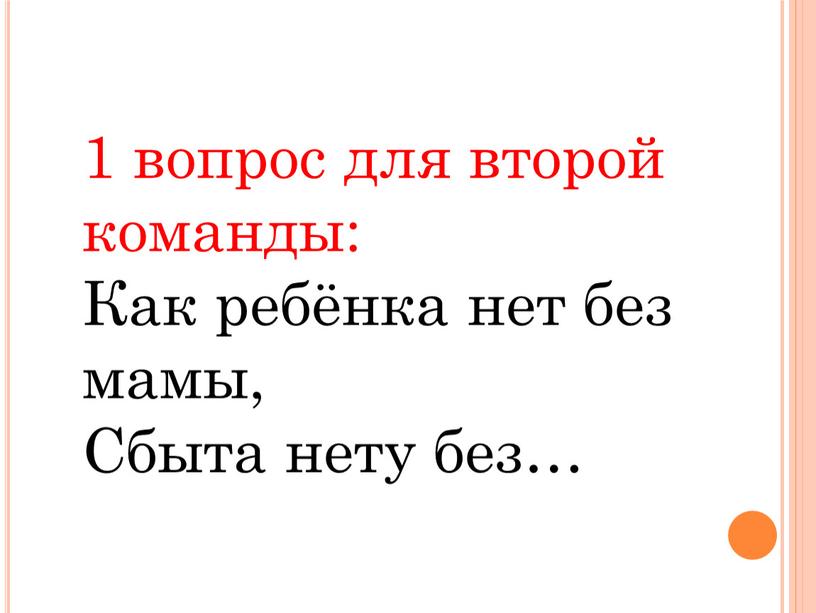 1 вопрос для второй команды:
Как ребёнка нет без мамы,
Сбыта нету без…